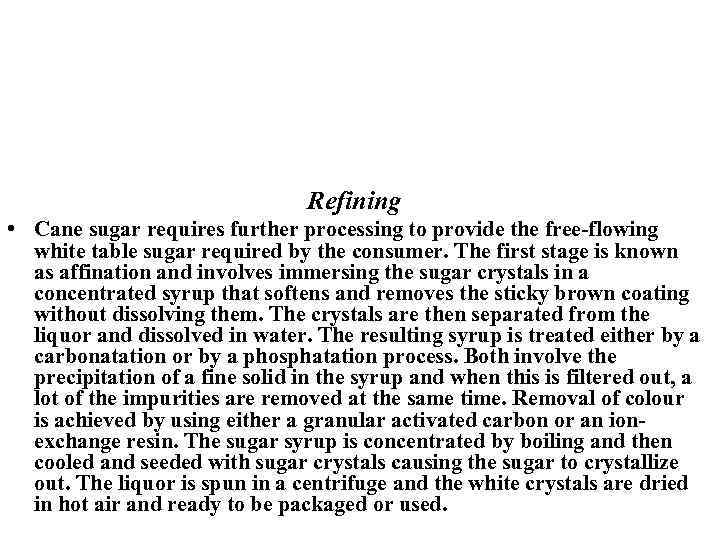 Refining

• Cane sugar requires further processing to provide the free-flowing white table sugar required by the consumer. The first stage is known as affination and involves immersing the sugar crystals in a concentrated syrup that softens and removes the sticky brown coating without dissolving them. The crystals are then separated from the liquor and dissolved in water. The resulting syrup is treated either by a carbonatation or by a phosphatation process. Both involve the precipitation of a fine solid in the syrup and when this is filtered out, a lot of the impurities are removed at the same time. Removal of colour is achieved by using either a granular activated carbon or an ion-exchange resin. The sugar syrup is concentrated by boiling and then cooled and seeded with sugar crystals causing the sugar to crystallize out. The liquor is spun in a centrifuge and the white crystals are dried in hot air and ready to be packaged or used.